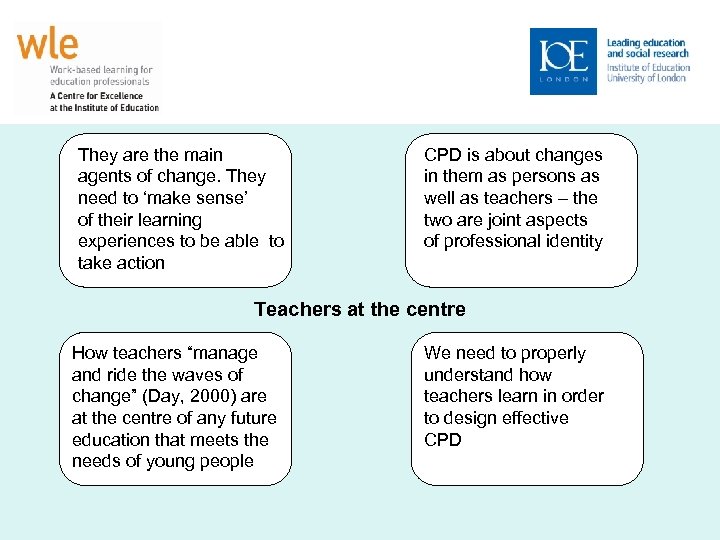 wle
Work-based learning for education professionals
A Centre for Excellence at the Institute of Education

IOE LONDON

Leading education and social research
Institute of Education
University of London

They are the main agents of change. They need to ‘make sense’ of their learning experiences to be able to take action

CPD is about changes in them as persons as well as teachers – the two are joint aspects of professional identity

Teachers at the centre

How teachers “manage and ride the waves of change” (Day, 2000) are at the centre of any future education that meets the needs of young people

We need to properly understand how teachers learn in order to design effective CPD